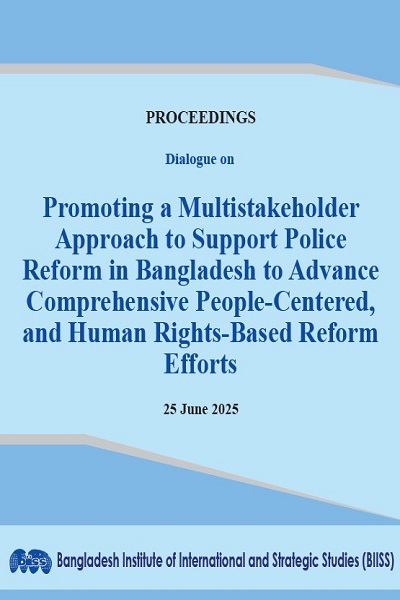 PROCEEDINGS

Dialogue on

Promoting a Multistakeholder Approach to Support Police Reform in Bangladesh to Advance Comprehensive People-Centered, and Human Rights-Based Reform Efforts

25 June 2025

biiss

Bangladesh Institute of International and Strategic Studies (BIISS)